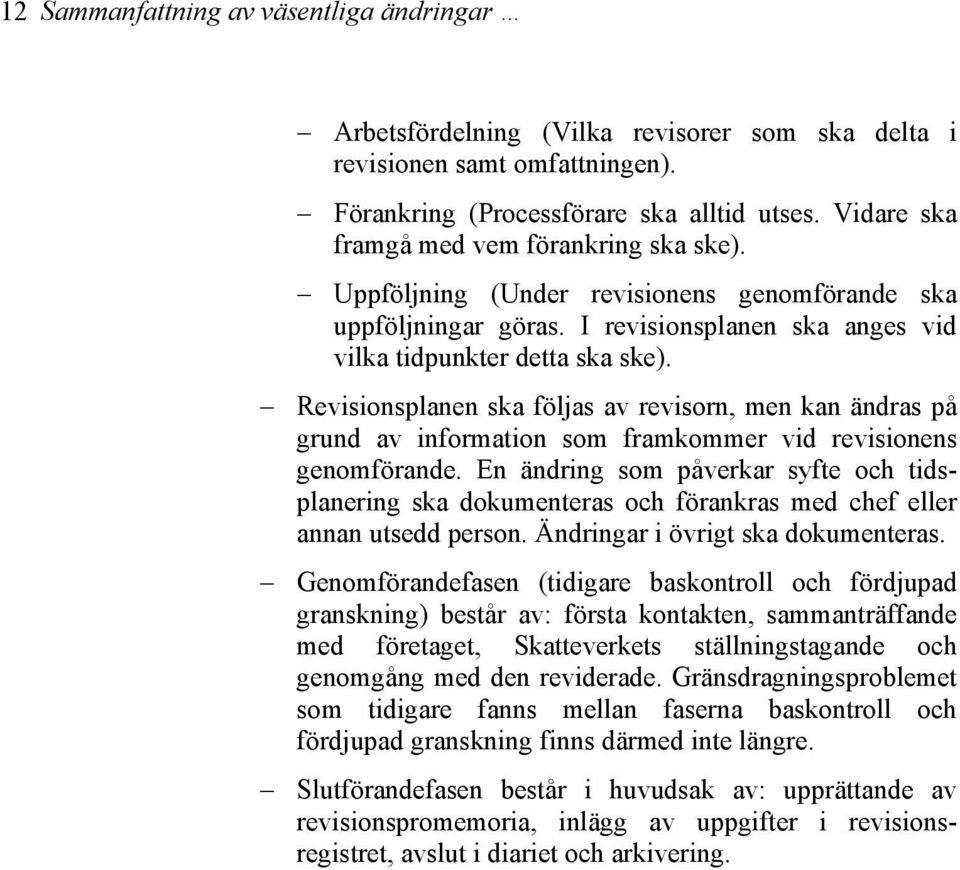 12 Sammanfattning av väsentliga ändringar …

– Arbetsfördelning (Vilka revisorer som ska delta i revisionen samt omfattningen).

– Förankring (Processförare ska alltid utses. Vidare ska framgå med vem förankring ska ske).

– Uppföljning (Under revisionens genomförande ska uppföljningar göras. I revisionsplanen ska anges vid vilka tidpunkter detta ska ske).

– Revisionsplanen ska följas av revisorn, men kan ändras på grund av information som framkommer vid revisionens genomförande. En ändring som påverkar syfte och tidsplanering ska dokumenteras och förankras med chef eller annan utsedd person. Ändringar i övrigt ska dokumenteras.

– Genomförandefasen (tidigare baskontroll och fördjupad granskning) består av: första kontakten, sammanträffande med företaget, Skatteverkets ställningstagande och genomgång med den reviderade. Gränsdragningsproblemet som tidigare fanns mellan faserna baskontroll och fördjupad granskning finns därmed inte längre.

– Slutförandefasen består i huvudsak av: upprättande av revisionspromemoria, inlägg av uppgifter i revisionsregistret, avslut i diariet och arkivering.